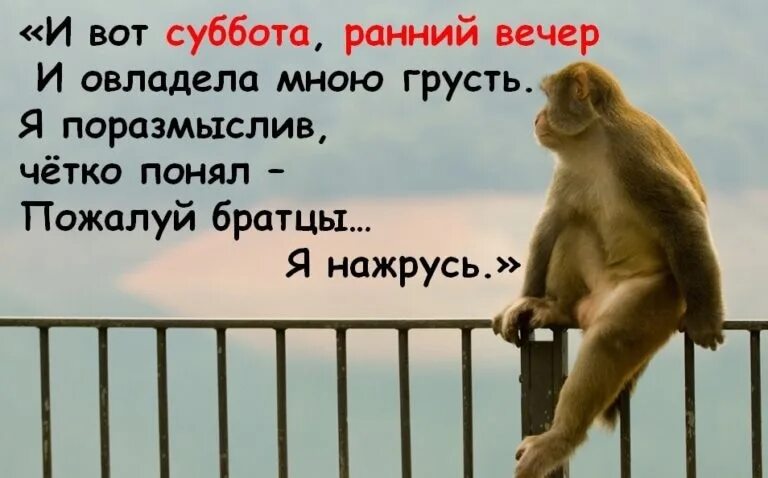 «И вот суббота, ранний вечер
И овладела мною грусть.
Я поразмыслив,
чётко понял –
Пожалуй братцы...
Я нажрусь.»